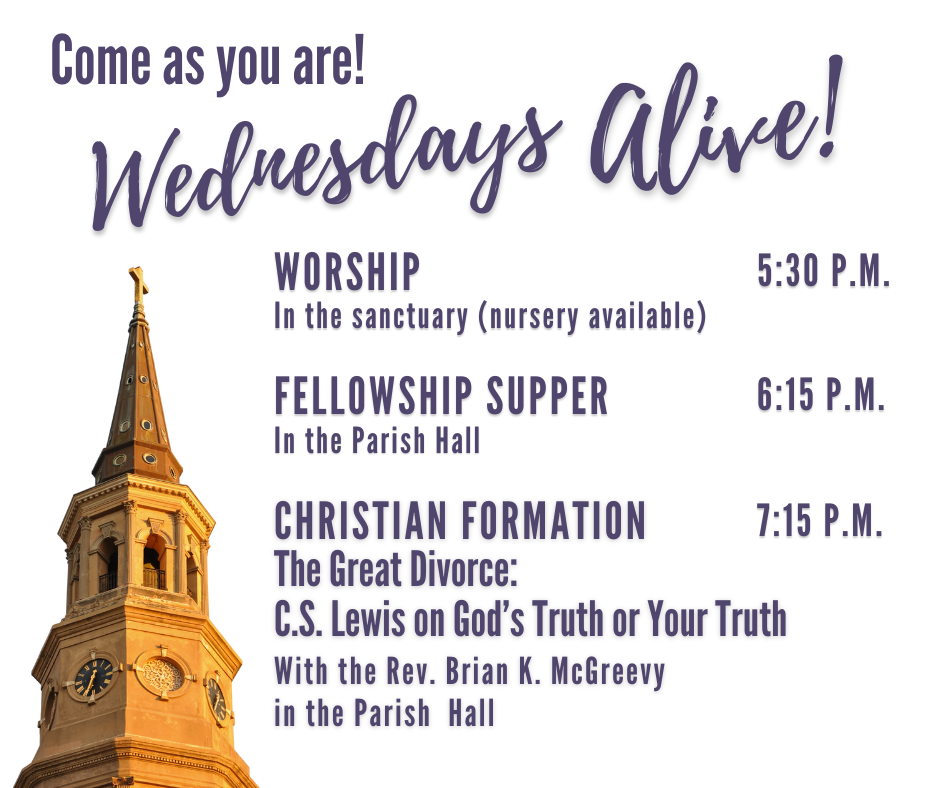 Come as you are!

Wednesdays Alive!

WORSHIP 5:30 P.M.
In the sanctuary (nursery available)

FELLOWSHIP SUPPER 6:15 P.M.
In the Parish Hall

CHRISTIAN FORMATION 7:15 P.M.
The Great Divorce:
C.S. Lewis on God's Truth or Your Truth
With the Rev. Brian K. McGreevy
in the Parish Hall